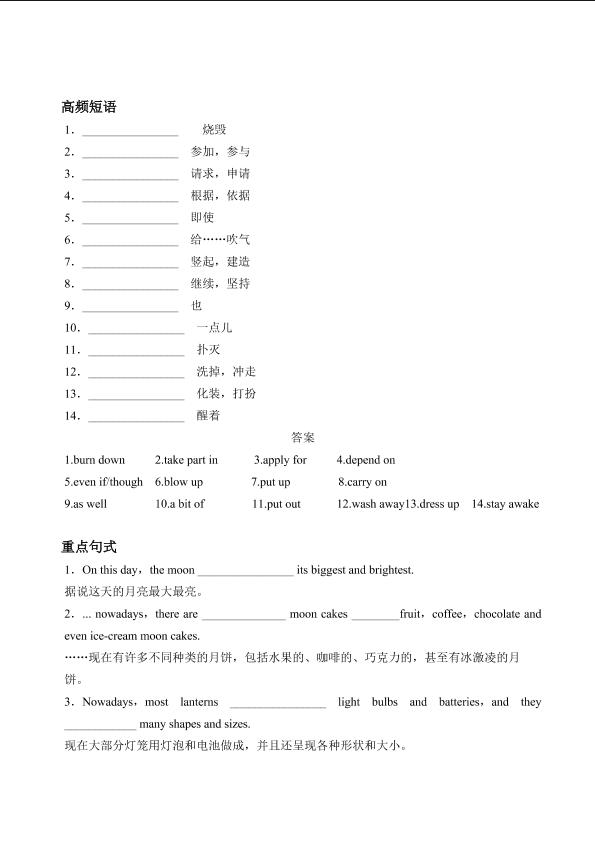 高频短语

1．________________ 烧毁

2．________________ 参加，参与

3．________________ 请求，申请

4．________________ 根据，依据

5．________________ 即使

6．________________ 给……吹气

7．________________ 竖起，建造

8．________________ 继续，坚持

9．________________ 也

10．________________ 一点儿

11．________________ 扑灭

12．________________ 洗掉，冲走

13．________________ 化装，打扮

14．________________ 醒着

答案

1.burn down 2.take part in 3.apply for 4.depend on

5.even if/though 6.blow up 7.put up 8.carry on

9.as well 10.a bit of 11.put out 12.wash away13.dress up 14.stay awake

重点句式

1．On this day，the moon ________________ its biggest and brightest.

据说这天的月亮最大最亮。

2．... nowadays，there are ______________ moon cakes ________fruit，coffee，chocolate and even ice-cream moon cakes.

……现在有许多不同种类的月饼，包括水果的、咖啡的、巧克力的，甚至有冰激凌的月饼。

3．Nowadays，most lanterns ________________ light bulbs and batteries，and they ____________ many shapes and sizes.

现在大部分灯笼用灯泡和电池做成，并且还呈现各种形状和大小。